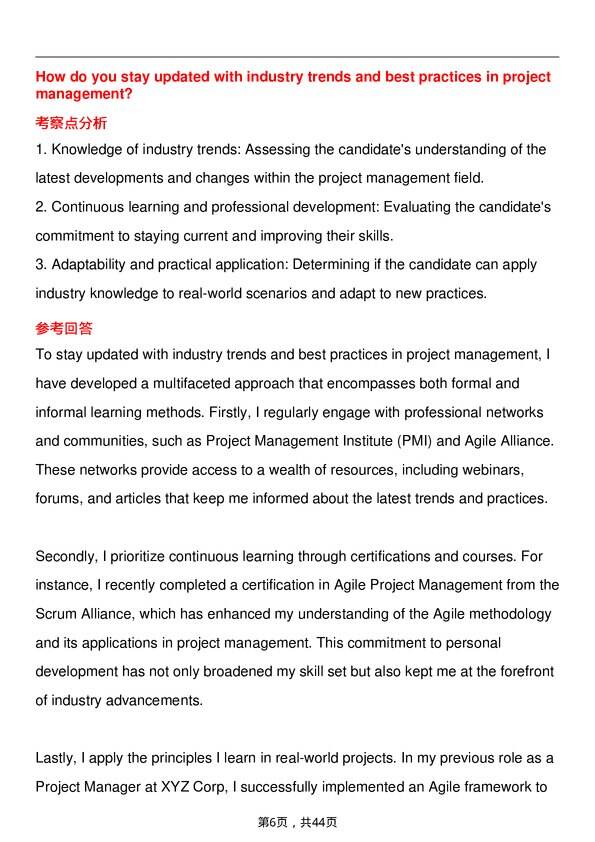 How do you stay updated with industry trends and best practices in project management?

考察点分析

1. Knowledge of industry trends: Assessing the candidate's understanding of the latest developments and changes within the project management field.
2. Continuous learning and professional development: Evaluating the candidate's commitment to staying current and improving their skills.
3. Adaptability and practical application: Determining if the candidate can apply industry knowledge to real-world scenarios and adapt to new practices.

参考回答

To stay updated with industry trends and best practices in project management, I have developed a multifaceted approach that encompasses both formal and informal learning methods. Firstly, I regularly engage with professional networks and communities, such as Project Management Institute (PMI) and Agile Alliance. These networks provide access to a wealth of resources, including webinars, forums, and articles that keep me informed about the latest trends and practices.

Secondly, I prioritize continuous learning through certifications and courses. For instance, I recently completed a certification in Agile Project Management from the Scrum Alliance, which has enhanced my understanding of the Agile methodology and its applications in project management. This commitment to personal development has not only broadened my skill set but also kept me at the forefront of industry advancements.

Lastly, I apply the principles I learn in real-world projects. In my previous role as a Project Manager at XYZ Corp, I successfully implemented an Agile framework to

第6页，共44页